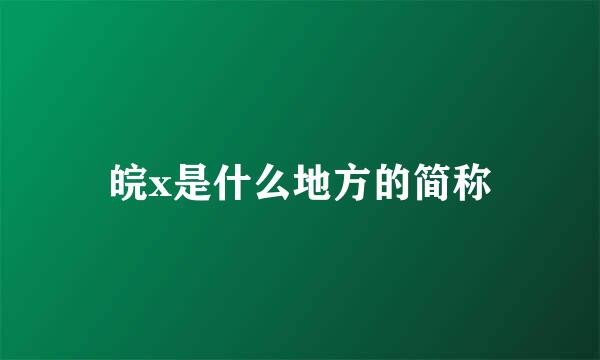 皖x是什么地方的简称